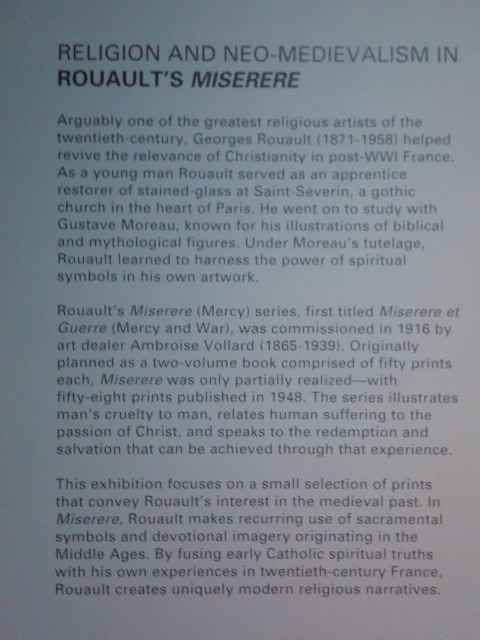 RELIGION AND NEO-MEDIEVALISM IN ROUAULT'S MISERERE

Arguably one of the greatest religious artists of the twentieth-century, Georges Rouault (1871-1958) helped revive the relevance of Christianity in post-WWI France. As a young man Rouault served as an apprentice restorer of stained-glass at Saint-Séverin, a gothic church in the heart of Paris. He went on to study with Gustave Moreau, known for his illustrations of biblical and mythological figures. Under Moreau's tutelage, Rouault learned to harness the power of spiritual symbols in his own artwork.

Rouault's Miserere (Mercy) series, first titled Miserere et Guerre (Mercy and War), was commissioned in 1916 by art dealer Ambroise Vollard (1865-1939). Originally planned as a two-volume book comprised of fifty prints each, Miserere was only partially realized—with fifty-eight prints published in 1948. The series illustrates man's cruelty to man, relates human suffering to the passion of Christ, and speaks to the redemption and salvation that can be achieved through that experience.

This exhibition focuses on a small selection of prints that convey Rouault's interest in the medieval past. In Miserere, Rouault makes recurring use of sacramental symbols and devotional imagery originating in the Middle Ages. By fusing early Catholic spiritual truths with his own experiences in twentieth-century France, Rouault creates uniquely modern religious narratives.